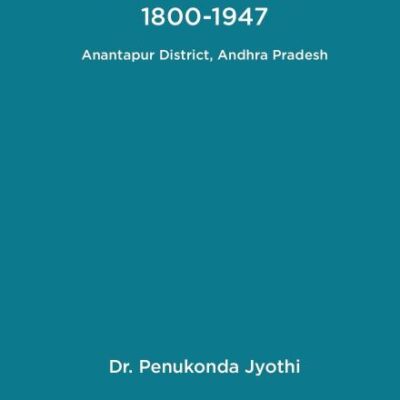 1800-1947

Anantapur District, Andhra Pradesh

Dr. Penukonda Jyothi